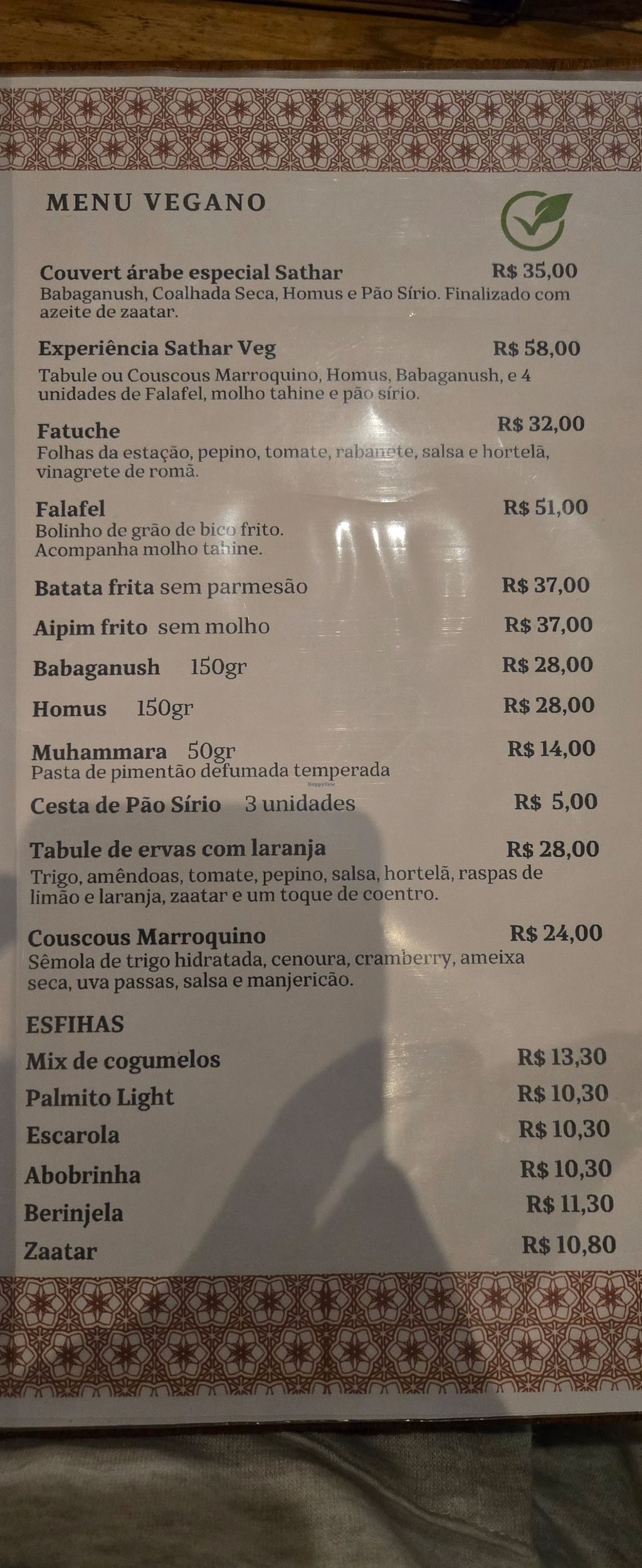 MENU VEGANO

Couvert árabe especial Sathar R$ 35,00
Babaganush, Coalhada Seca, Homus e Pão Sírio. Finalizado com azeite de zaatar.

Experiência Sathar Veg R$ 58,00
Tabule ou Couscous Marroquino, Homus, Babaganush, e 4 unidades de Falafel, molho tahine e pão sírio.

Fatuche R$ 32,00
Folhas da estação, pepino, tomate, rabanete, salsa e hortelã, vinagrete de romã.

Falafel R$ 51,00
Bolinho de grão de bico frito.
Acompanha molho tahine.

Batata frita sem parmesão R$ 37,00

Aipim frito sem molho R$ 37,00

Babaganush 150gr R$ 28,00

Homus 150gr R$ 28,00

Muhammara 50gr R$ 14,00
Pasta de pimentão defumada temperada

Cesta de Pão Sírio 3 unidades R$ 5,00

Tabule de ervas com laranja R$ 28,00
Trigo, amêndoas, tomate, pepino, salsa, hortelã, raspas de limão e laranja, zaatar e um toque de coentro.

Couscous Marroquino R$ 24,00
Sêmola de trigo hidratada, cenoura, cramberry, ameixa seca, uva passas, salsa e manjericão.

ESFIHAS
Mix de cogumelos R$ 13,30
Palmito Light R$ 10,30
Escarola R$ 10,30
Abobrinha R$ 10,30
Berinjela R$ 11,30
Zaatar R$ 10,80